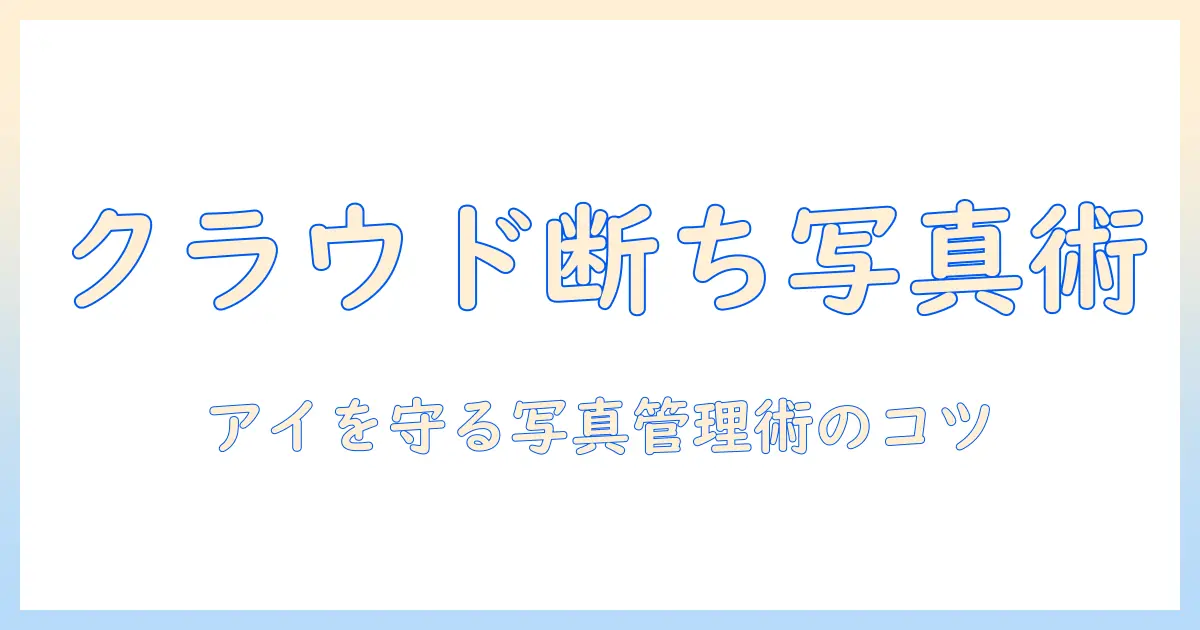 クラウド断ち写真術

アイを守る写真管理術のコツ